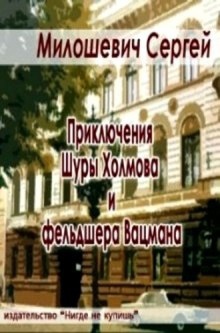 Милошевич Сергей

Приключения Шуры Холмова и фельдшера Вацмана

издательство "Нигде не купишь"